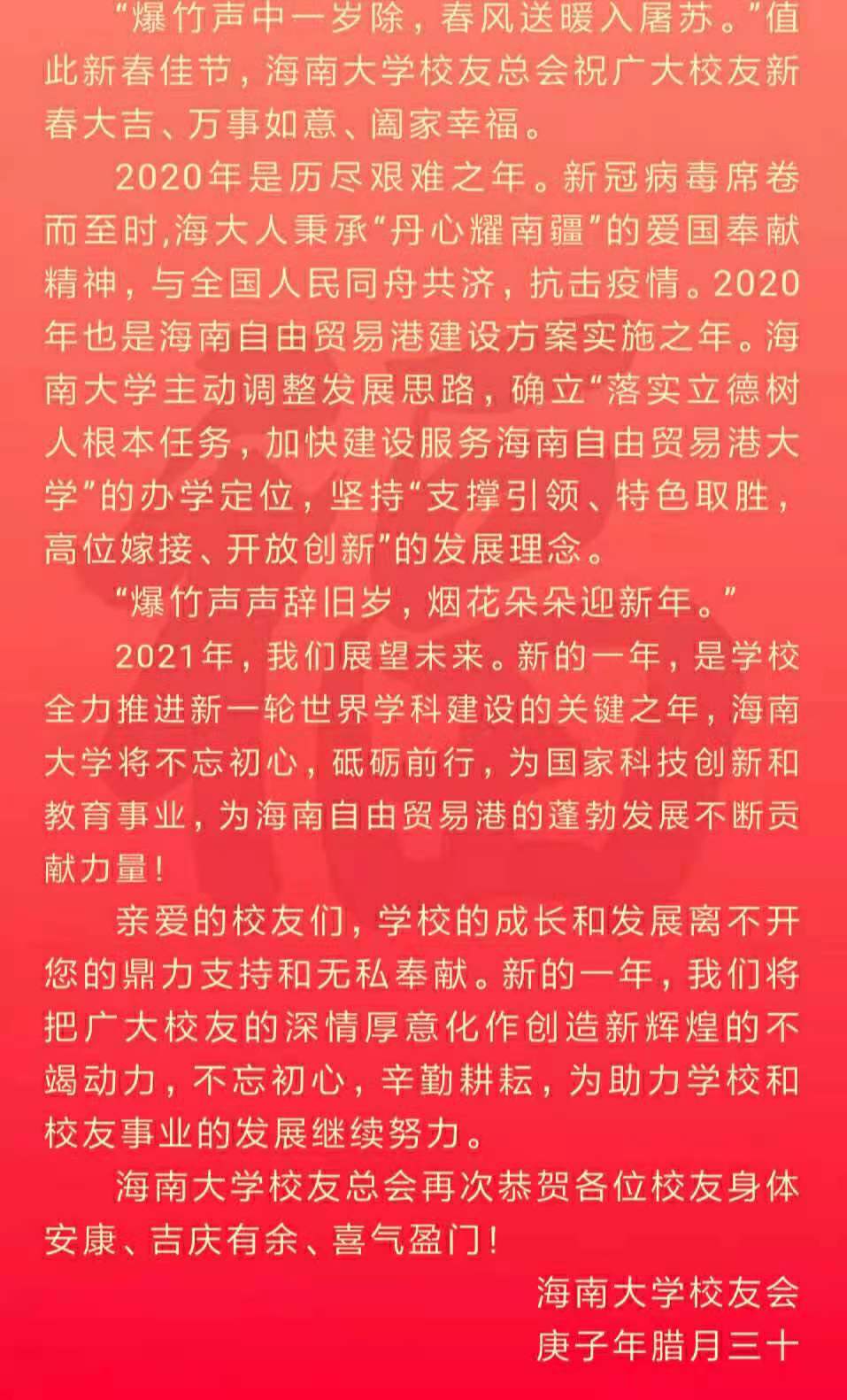 “爆竹声中一岁除，春风送暖入屠苏。”值此新春佳节，海南大学校友总会祝广大校友新春大吉、万事如意、阖家幸福。

2020年是历尽艰难之年。新冠病毒席卷而至时,海大人秉承“丹心耀南疆”的爱国奉献精神，与全国人民同舟共济，抗击疫情。2020年也是海南自由贸易港建设方案实施之年。海南大学主动调整发展思路，确立“落实立德树人根本任务，加快建设服务海南自由贸易港大学”的办学定位，坚持“支撑引领、特色取胜，高位嫁接、开放创新”的发展理念。

“爆竹声声辞旧岁，烟花朵朵迎新年。”

2021年，我们展望未来。新的一年，是学校全力推进新一轮世界学科建设的关键之年，海南大学将不忘初心，砥砺前行，为国家科技创新和教育事业，为海南自由贸易港的蓬勃发展不断贡献力量！

亲爱的校友们，学校的成长和发展离不开您的鼎力支持和无私奉献。新的一年，我们将把广大校友的深情厚意化作创造新辉煌的不竭动力，不忘初心，辛勤耕耘，为助力学校和校友事业的发展继续努力。

海南大学校友总会再次恭贺各位校友身体安康、吉庆有余、喜气盈门！

海南大学校友会
庚子年腊月三十